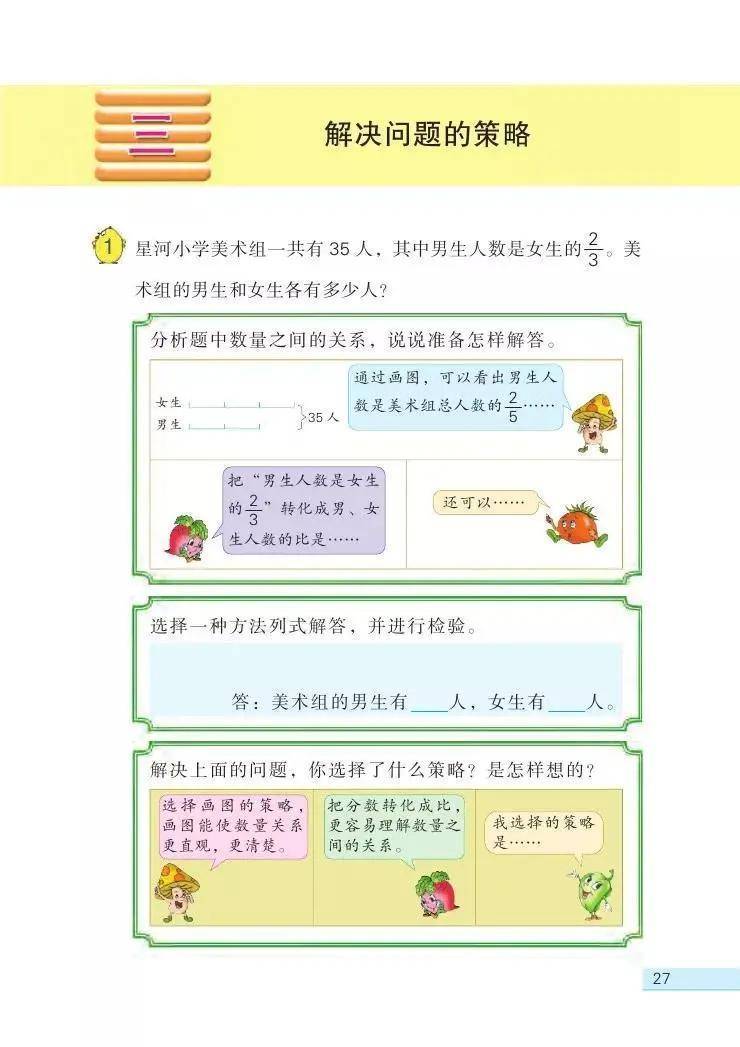 三

解决问题的策略

1 星河小学美术组一共有35人，其中男生人数是女生的$\frac{2}{3}$。美术组的男生和女生各有多少人？

分析题中数量之间的关系，说说准备怎样解答。

女生
男生
35人

通过画图，可以看出男生人数是美术组总人数的$\frac{2}{5}$……

把“男生人数是女生的$\frac{2}{3}$”转化成男、女生人数的比是……

还可以……

选择一种方法列式解答，并进行检验。

答：美术组的男生有____人，女生有____人。

解决上面的问题，你选择了什么策略？是怎样想的？

选择画图的策略，画图能使数量关系更直观，更清楚。

把分数转化成比，更容易理解数量之间的关系。

我选择的策略是……

27